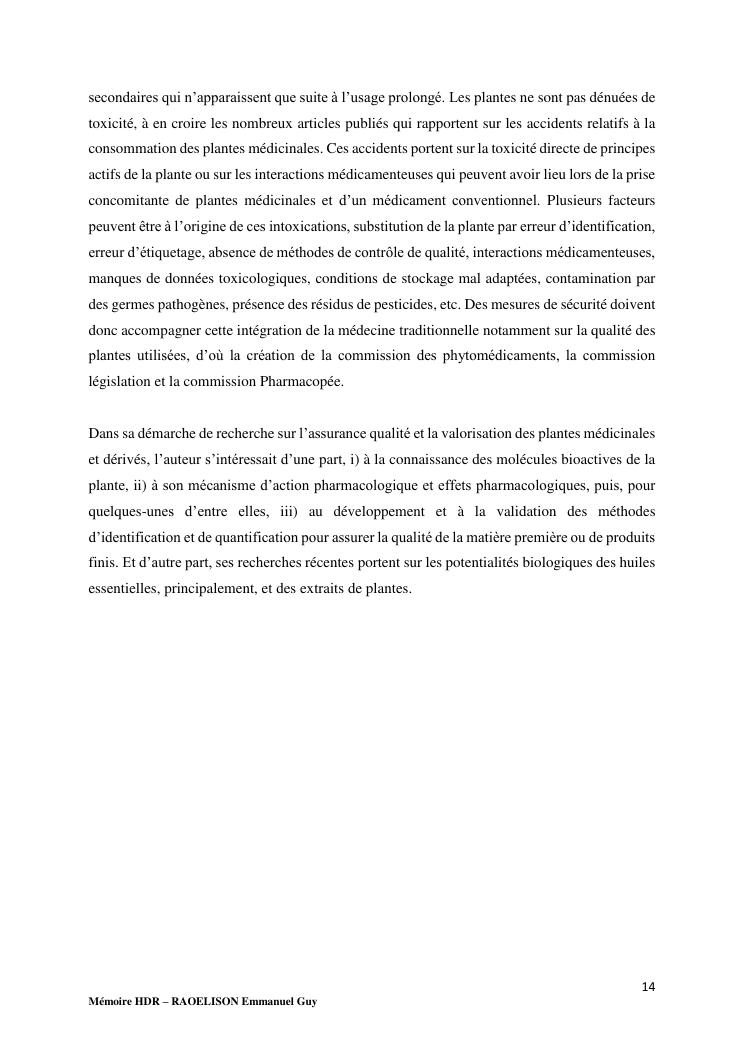 secondaires qui n'apparaissent que suite à l'usage prolongé. Les plantes ne sont pas dénuées de toxicité, à en croire les nombreux articles publiés qui rapportent sur les accidents relatifs à la consommation des plantes médicinales. Ces accidents portent sur la toxicité directe de principes actifs de la plante ou sur les interactions médicamenteuses qui peuvent avoir lieu lors de la prise concomitante de plantes médicinales et d'un médicament conventionnel. Plusieurs facteurs peuvent être à l'origine de ces intoxications, substitution de la plante par erreur d'identification, erreur d'étiquetage, absence de méthodes de contrôle de qualité, interactions médicamenteuses, manques de données toxicologiques, conditions de stockage mal adaptées, contamination par des germes pathogènes, présence des résidus de pesticides, etc. Des mesures de sécurité doivent donc accompagner cette intégration de la médecine traditionnelle notamment sur la qualité des plantes utilisées, d'où la création de la commission des phytomédicaments, la commission législation et la commission Pharmacopée.

Dans sa démarche de recherche sur l'assurance qualité et la valorisation des plantes médicinales et dérivés, l'auteur s'intéressait d'une part, i) à la connaissance des molécules bioactives de la plante, ii) à son mécanisme d'action pharmacologique et effets pharmacologiques, puis, pour quelques-unes d'entre elles, iii) au développement et à la validation des méthodes d'identification et de quantification pour assurer la qualité de la matière première ou de produits finis. Et d'autre part, ses recherches récentes portent sur les potentialités biologiques des huiles essentielles, principalement, et des extraits de plantes.

14

Mémoire HDR – RAOELISON Emmanuel Guy